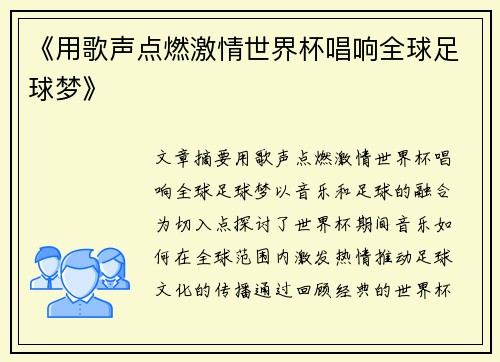 《用歌声点燃激情世界杯唱响全球足球梦》

文章摘要用歌声点燃激情世界杯唱响全球足球梦以音乐和足球的融合为切入点探讨了世界杯期间音乐如何在全球范围内激发热情推动足球文化的传播通过回顾经典的世界杯